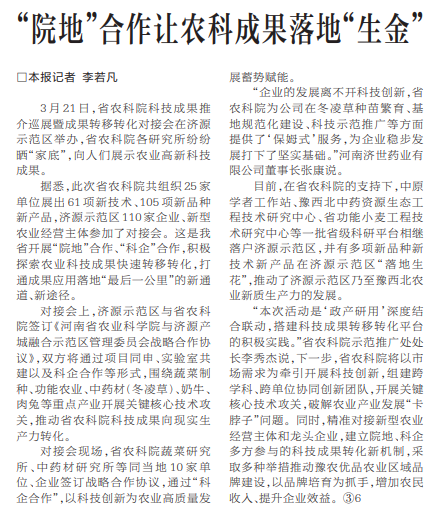 “院地”合作让农科成果落地“生金”

□本报记者 李若凡

3月21日，省农科院科技成果推介巡展暨成果转移转化对接会在济源示范区举办，省农科院各研究所纷纷晒“家底”，向人们展示农业高新科技成果。

据悉，此次省农科院共组织25家单位展出61项新技术、105项新品种新产品，济源示范区110家企业、新型农业经营主体参加了对接会。这是我省开展“院地”合作、“科企”合作，积极探索农业科技成果快速转移转化，打通成果应用落地“最后一公里”的新通道、新途径。

对接会上，济源示范区与省农科院签订《河南省农业科学院与济源产城融合示范区管理委员会战略合作协议》，双方将通过项目同申、实验室共建以及科企合作等形式，围绕蔬菜制种、功能农业、中药材（冬凌草）、奶牛、肉兔等重点产业开展关键核心技术攻关，推动省农科院科技成果向现实生产力转化。

对接会现场，省农科院蔬菜研究所、中药材研究所等同当地10家单位、企业签订战略合作协议，通过“科企合作”，以科技创新为农业高质量发展蓄势赋能。

“企业的发展离不开科技创新，省农科院为公司在冬凌草种苗繁育、基地规范化建设、科技示范推广等方面提供了‘保姆式’服务，为企业稳步发展打下了坚实基础。”河南济世药业有限公司董事长张康说。

目前，在省农科院的支持下，中原学者工作站、豫西北中药资源生态工程技术研究中心、省功能小麦工程技术研究中心等一批省级科研平台相继落户济源示范区，并有多项新品种新技术新产品在济源示范区“落地生花”，推动了济源示范区乃至豫西北农业新质生产力的发展。

“本次活动是‘政产研用’深度结合联动，搭建科技成果转移转化平台的积极实践。”省农科院示范推广处处长李秀杰说，下一步，省农科院将以市场需求为牵引开展科技创新，组建跨学科、跨单位协同创新团队，开展关键核心技术攻关，破解农业产业发展“卡脖子”问题。同时，精准对接新型农业经营主体和龙头企业，建立院地、科企多方参与的科技成果转化新机制，采取多种举措推动豫农优品农业区域品牌建设，以品牌培育为抓手，增加农民收入、提升企业效益。③6